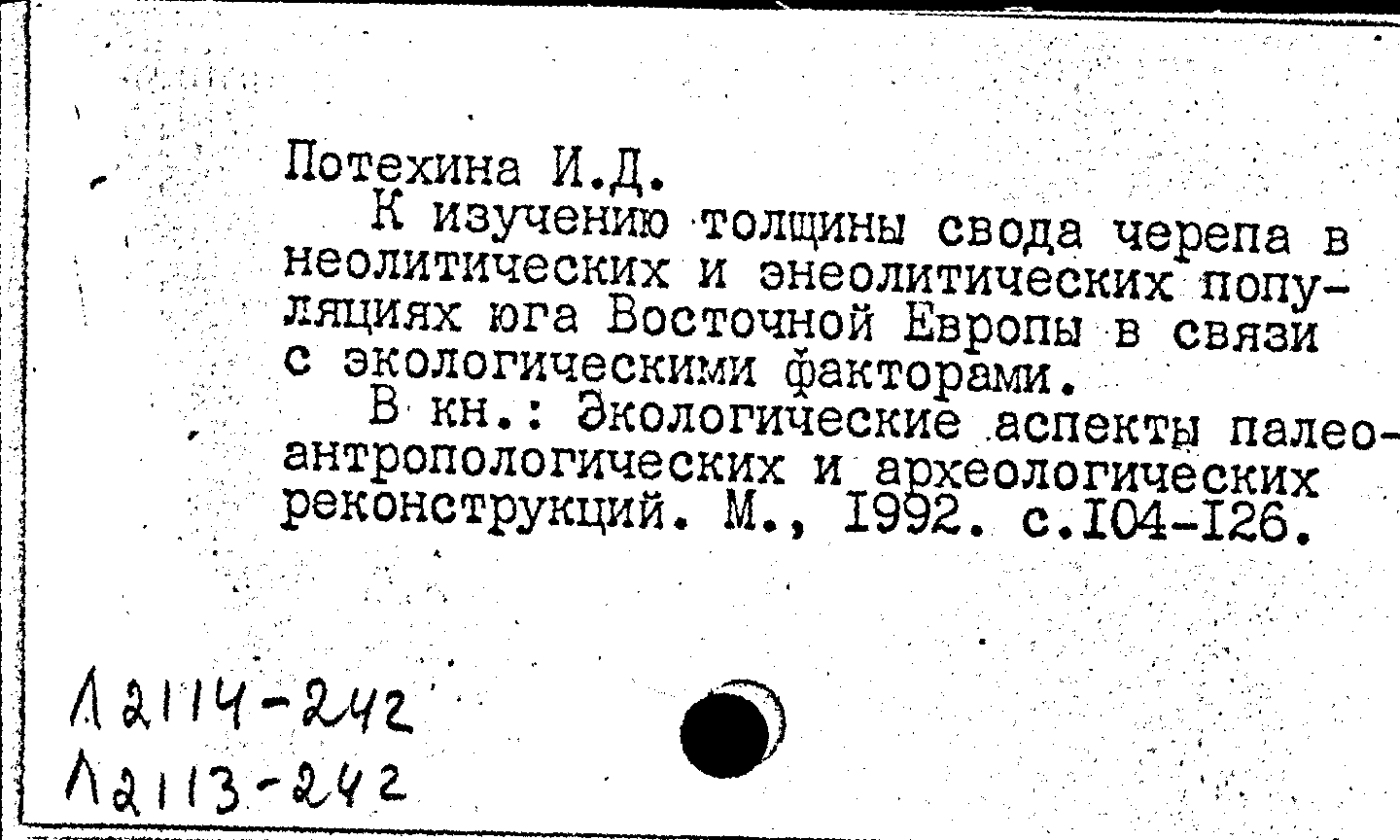 Потехина И.Д.

К изучению толщины свода черепа в неолитических и энеолитических популяциях юга Восточной Европы в связи с экологическими факторами.

В кн.: Экологические аспекты палеоантропологических и археологических реконструкций. М., 1992. с.104-126.

Л2114-242
Л2113-242